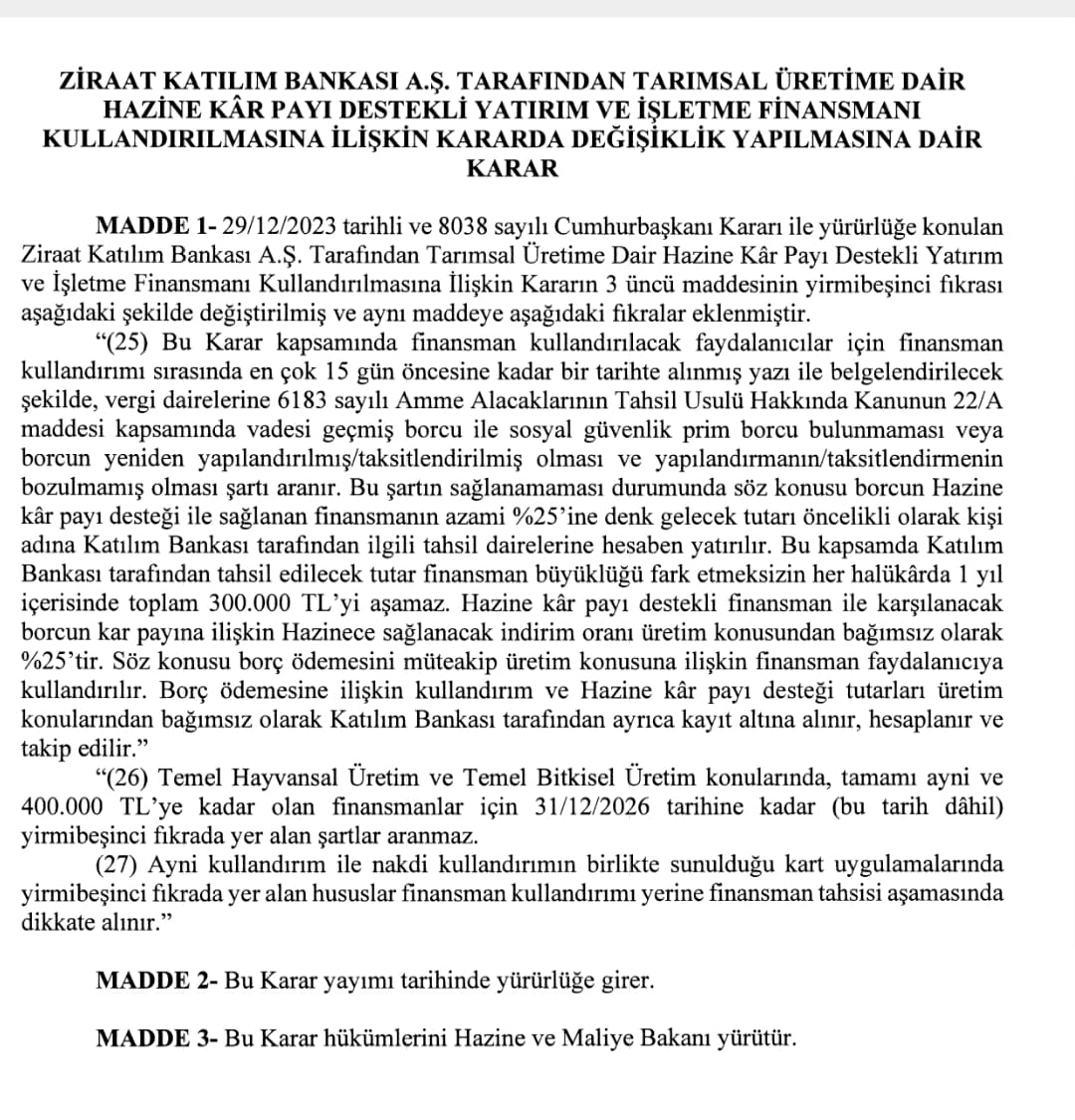 ZİRAAT KATILIM BANKASI A.Ş. TARAFINDAN TARIMSAL ÜRETİME DAİR HAZİNE KÂR PAYI DESTEKLİ YATIRIM VE İŞLETME FİNANSMANI KULLANDIRILMASINA İLİŞKİN KARARDA DEĞİŞİKLİK YAPILMASINA DAİR KARAR

MADDE 1- 29/12/2023 tarihli ve 8038 sayılı Cumhurbaşkanı Kararı ile yürürlüğe konulan Ziraat Katılım Bankası A.Ş. Tarafından Tarımsal Üretime Dair Hazine Kâr Payı Destekli Yatırım ve İşletme Finansmanı Kullandırılmasına İlişkin Kararın 3 üncü maddesinin yirmibeşinci fıkrası aşağıdaki şekilde değiştirilmiş ve aynı maddeye aşağıdaki fıkralar eklenmiştir.

“(25) Bu Karar kapsamında finansman kullandırılacak faydalanıcılar için finansman kullandırımı sırasında en çok 15 gün öncesine kadar bir tarihte alınmış yazı ile belgelendirilecek şekilde, vergi dairelerine 6183 sayılı Amme Alacaklarının Tahsil Usulü Hakkında Kanunun 22/A maddesi kapsamında vadesi geçmiş borcu ile sosyal güvenlik prim borcu bulunmaması veya borcun yeniden yapılandırılmış/taksitlendirilmiş olması ve yapılandırmanın/taksitlendirmenin bozulmamış olması şartı aranır. Bu şartın sağlanamaması durumunda söz konusu borcun Hazine kâr payı desteği ile sağlanan finansmanın azami %25’ine denk gelecek tutarı öncelikli olarak kişi adına Katılım Bankası tarafından ilgili tahsil dairelerine hesaben yatırılır. Bu kapsamda Katılım Bankası tarafından tahsil edilecek tutar finansman büyüklüğü fark etmeksizin her halükârda 1 yıl içerisinde toplam 300.000 TL’yi aşamaz. Hazine kâr payı destekli finansman ile karşılanacak borcun kar payına ilişkin Hazinece sağlanacak indirim oranı üretim konusundan bağımsız olarak %25’tir. Söz konusu borç ödemesini müteakip üretim konusuna ilişkin finansman faydalanıcıya kullandırılır. Borç ödemesine ilişkin kullandırım ve Hazine kâr payı desteği tutarları üretim konularından bağımsız olarak Katılım Bankası tarafından ayrıca kayıt altına alınır, hesaplanır ve takip edilir.”

“(26) Temel Hayvansal Üretim ve Temel Bitkisel Üretim konularında, tamamı ayni ve 400.000 TL’ye kadar olan finansmanlar için 31/12/2026 tarihine kadar (bu tarih dâhil) yirmibeşinci fıkrada yer alan şartlar aranmaz.

(27) Ayni kullandırım ile nakdi kullandırımın birlikte sunulduğu kart uygulamalarında yirmibeşinci fıkrada yer alan hususlar finansman kullandırımı yerine finansman tahsisi aşamasında dikkate alınır.”

MADDE 2- Bu Karar yayımı tarihinde yürürlüğe girer.

MADDE 3- Bu Karar hükümlerini Hazine ve Maliye Bakanı yürütür.